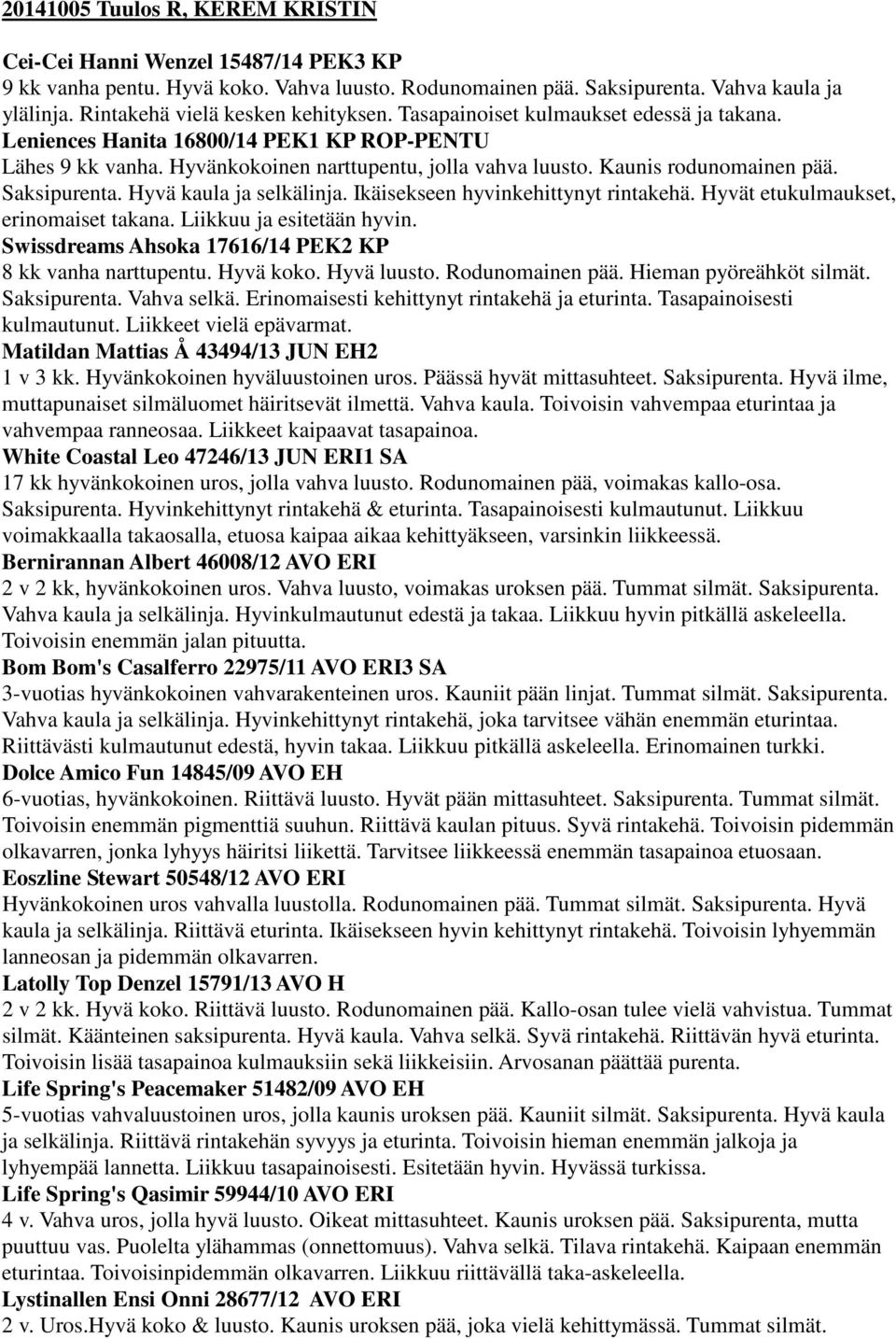 20141005 Tuulos R, KEREM KRISTIN

Cei-Cei Hanni Wenzel 15487/14 PEK3 KP
9 kk vanha pentu. Hyvä koko. Vahva luusto. Rodunomainen pää. Saksipurenta. Vahva kaula ja ylälinja. Rintakehä vielä kesken kehityksen. Tasapainoiset kulmaukset edessä ja takana.
Leniences Hanita 16800/14 PEK1 KP ROP-PENTU
Lähes 9 kk vanha. Hyvänkokoinen narttupentu, jolla vahva luusto. Kaunis rodunomainen pää. Saksipurenta. Hyvä kaula ja selkälinja. Ikäisekseen hyvinkehittynyt rintakehä. Hyvät etukulmaukset, erinomaiset takana. Liikkuu ja esitetään hyvin.
Swissdreams Ahsoka 17616/14 PEK2 KP
8 kk vanha narttupentu. Hyvä koko. Hyvä luusto. Rodunomainen pää. Hieman pyöreähköt silmät. Saksipurenta. Vahva selkä. Erinomaisesti kehittynyt rintakehä ja eturinta. Tasapainoisesti kulmautunut. Liikkeet vielä epävarmat.
Matildan Mattias Å 43494/13 JUN EH2
1 v 3 kk. Hyvänkokoinen hyväluustoinen uros. Päässä hyvät mittasuhteet. Saksipurenta. Hyvä ilme, muttapunaiset silmäluomet häiritsevät ilmettä. Vahva kaula. Toivoisin vahvempaa eturintaa ja vahvempaa ranneosaa. Liikkeet kaipaavat tasapainoa.
White Coastal Leo 47246/13 JUN ERI1 SA
17 kk hyvänkokoinen uros, jolla vahva luusto. Rodunomainen pää, voimakas kallo-osa. Saksipurenta. Hyvinkehittynyt rintakehä & eturinta. Tasapainoisesti kulmautunut. Liikkuu voimakkaalla takaosalla, etuosa kaipaa aikaa kehittyäkseen, varsinkin liikkeessä.
Bernirannan Albert 46008/12 AVO ERI
2 v 2 kk, hyvänkokoinen uros. Vahva luusto, voimakas uroksen pää. Tummat silmät. Saksipurenta. Vahva kaula ja selkälinja. Hyvinkulmautunut edestä ja takaa. Liikkuu hyvin pitkällä askeleella. Toivoisin enemmän jalan pituutta.
Bom Bom's Casalferro 22975/11 AVO ERI3 SA
3-vuotias hyvänkokoinen vahvarakenteinen uros. Kauniit pään linjat. Tummat silmät. Saksipurenta. Vahva kaula ja selkälinja. Hyvinkehittynyt rintakehä, joka tarvitsee vähän enemmän eturintaa. Riittävästi kulmautunut edestä, hyvin takaa. Liikkuu pitkällä askeleella. Erinomainen turkki.
Dolce Amico Fun 14845/09 AVO EH
6-vuotias, hyvänkokoinen. Riittävä luusto. Hyvät pään mittasuhteet. Saksipurenta. Tummat silmät. Toivoisin enemmän pigmenttiä suuhun. Riittävä kaulan pituus. Syvä rintakehä. Toivoisin pidemmän olkavarren, jonka lyhyys häiritsi liikettä. Tarvitsee liikkeessä enemmän tasapainoa etuosaan.
Eoszline Stewart 50548/12 AVO ERI
Hyvänkokoinen uros vahvalla luustolla. Rodunomainen pää. Tummat silmät. Saksipurenta. Hyvä kaula ja selkälinja. Riittävä eturinta. Ikäisekseen hyvin kehittynyt rintakehä. Toivoisin lyhyemmän lanneosan ja pidemmän olkavarren.
Latolly Top Denzel 15791/13 AVO H
2 v 2 kk. Hyvä koko. Riittävä luusto. Rodunomainen pää. Kallo-osan tulee vielä vahvistua. Tummat silmät. Käänteinen saksipurenta. Hyvä kaula. Vahva selkä. Syvä rintakehä. Riittävän hyvä eturinta. Toivoisin lisää tasapainoa kulmauksiin sekä liikkeisiin. Arvosanan päättää purenta.
Life Spring's Peacemaker 51482/09 AVO EH
5-vuotias vahvaluustoinen uros, jolla kaunis uroksen pää. Kauniit silmät. Saksipurenta. Hyvä kaula ja selkälinja. Riittävä rintakehän syvyys ja eturinta. Toivoisin hieman enemmän jalkoja ja lyhyempää lannetta. Liikkuu tasapainoisesti. Esitetään hyvin. Hyvässä turkissa.
Life Spring's Qasimir 59944/10 AVO ERI
4 v. Vahva uros, jolla hyvä luusto. Oikeat mittasuhteet. Kaunis uroksen pää. Saksipurenta, mutta puuttuu vas. Puolelta ylähammas (onnettomuus). Vahva selkä. Tilava rintakehä. Kaipaan enemmän eturintaa. Toivoisinpidemmän olkavarren. Liikkuu riittävällä taka-askeleella.
Lystinallen Ensi Onni 28677/12 AVO ERI
2 v. Uros.Hyvä koko & luusto. Kaunis uroksen pää, joka vielä kehittymässä. Tummat silmät.